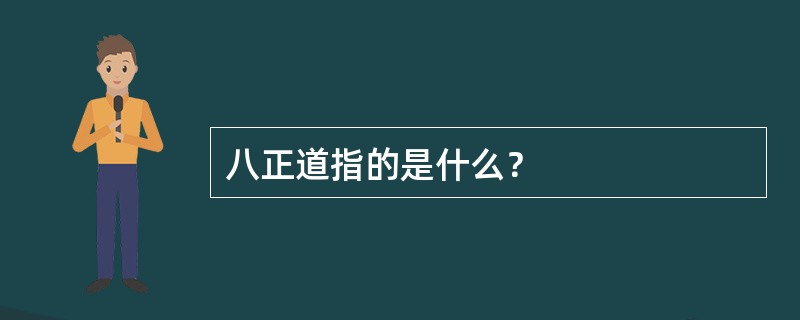 八正道指的是什么？